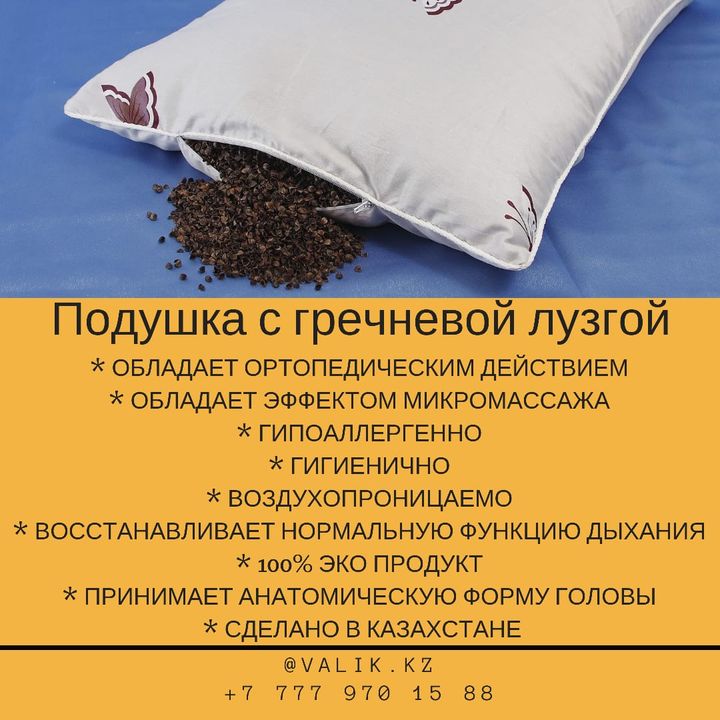 Подушка с гречневой лузгой

* ОБЛАДАЕТ ОРТОПЕДИЧЕСКИМ ДЕЙСТВИЕМ
* ОБЛАДАЕТ ЭФФЕКТОМ МИКРОМАССАЖА
* ГИПОАЛЛЕРГЕННО
* ГИГИЕНИЧНО
* ВОЗДУХОПРОНИЦАЕМО
* ВОССТАНАВЛИВАЕТ НОРМАЛЬНУЮ ФУНКЦИЮ ДЫХАНИЯ
* 100% ЭКО ПРОДУКТ
* ПРИНИМАЕТ АНАТОМИЧЕСКУЮ ФОРМУ ГОЛОВЫ
* СДЕЛАНО В КАЗАХСТАНЕ

@VALIK.KZ
+7 777 970 15 88